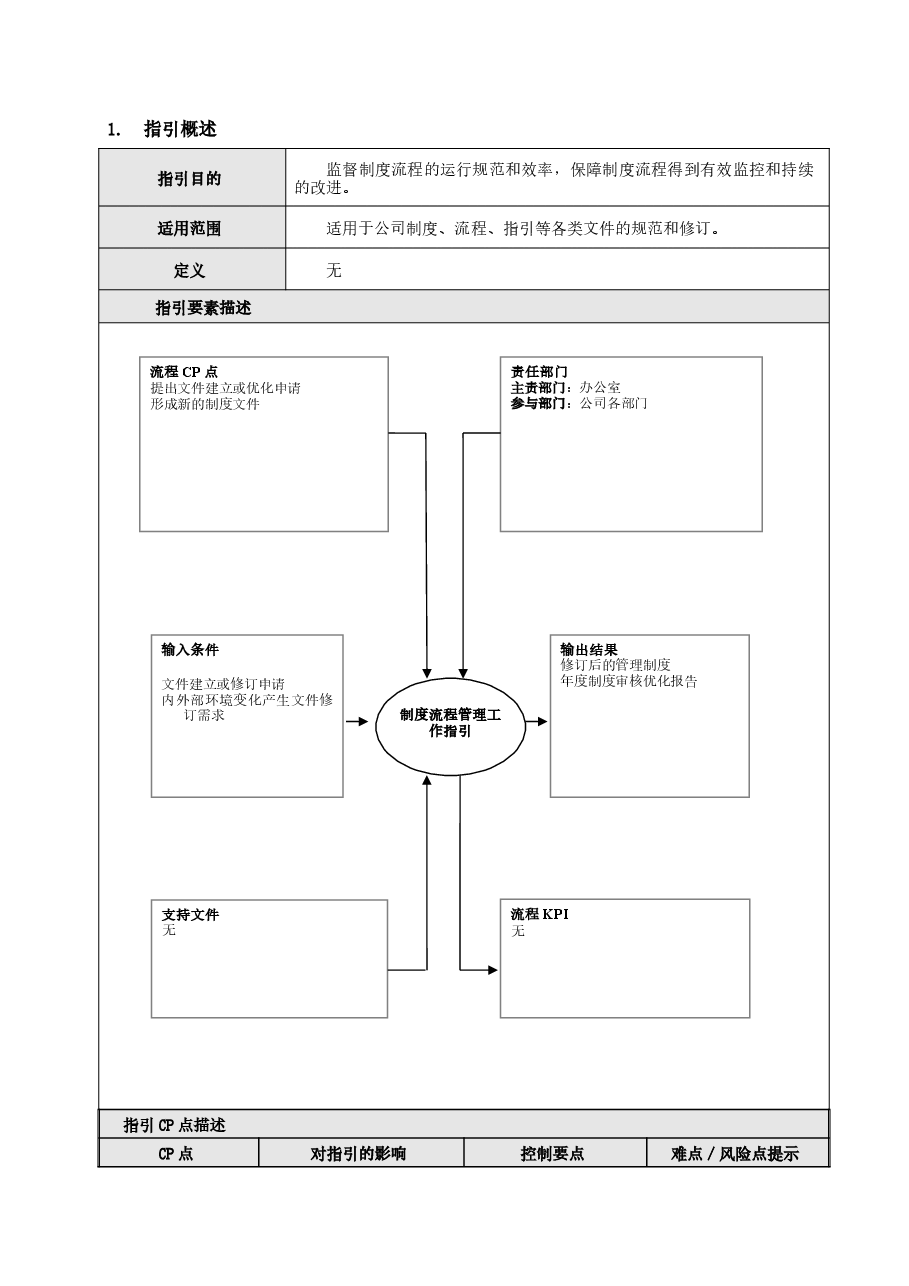 1. 指引概述

| 指引目的 | 监督制度流程的运行规范和效率，保障制度流程得到有效监控和持续的改进。 |
|---|---|
| 适用范围 | 适用于公司制度、流程、指引等各类文件的规范和修订。 |
| 定义 | 无 |

指引要素描述

流程 CP 点
提出文件建立或优化申请
形成新的制度文件

责任部门
主责部门：办公室
参与部门：公司各部门

输入条件
文件建立或修订申请
内外部环境变化产生文件修订需求

制度流程管理工作指引

输出结果
修订后的管理制度
年度制度审核优化报告

支持文件
无

流程 KPI
无

指引 CP 点描述

| CP 点 | 对指引的影响 | 控制要点 | 难点 / 风险点提示 |
|---|---|---|---|